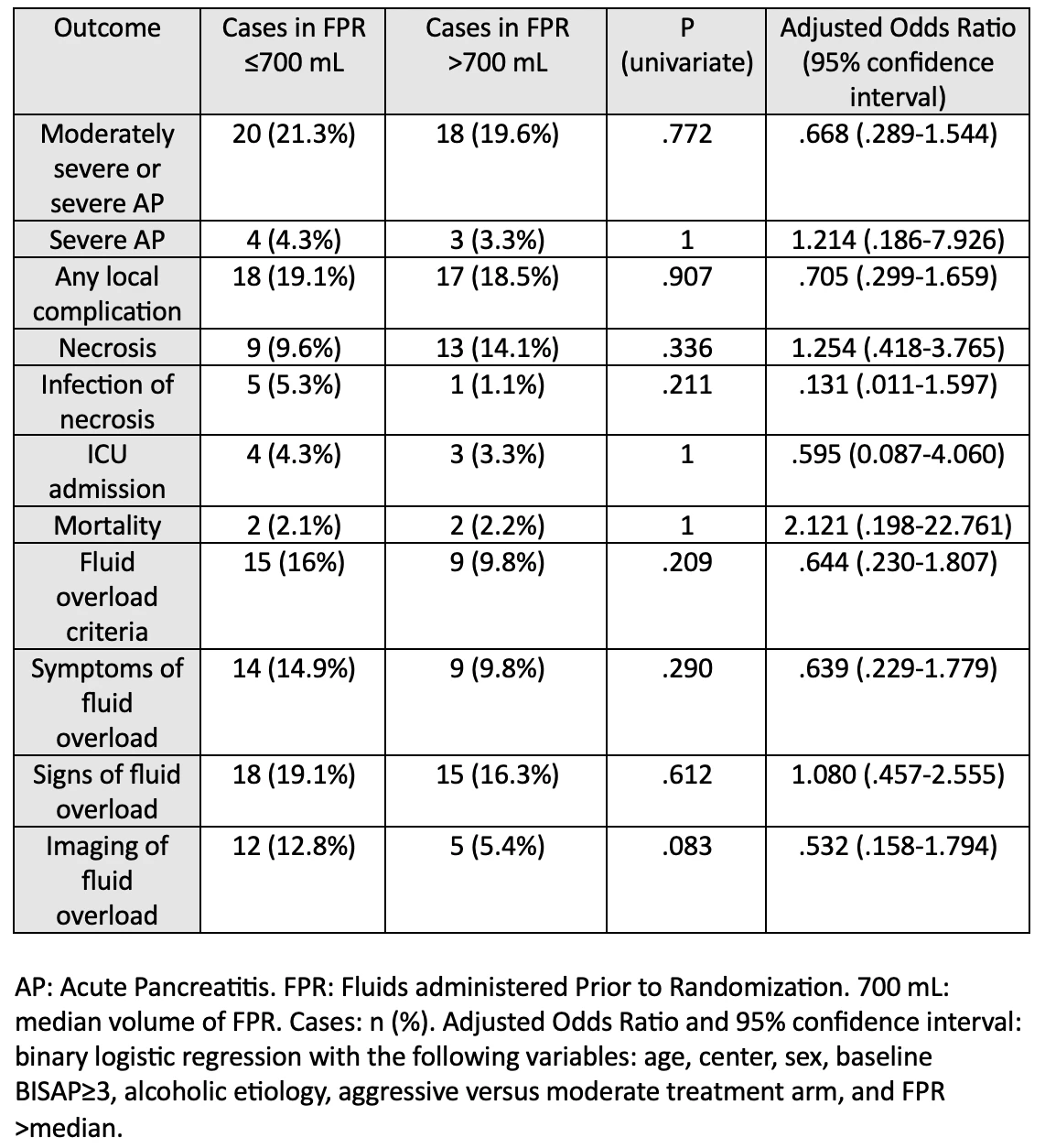 | Outcome | Cases in FPR ≤700 mL | Cases in FPR >700 mL | P (univariate) | Adjusted Odds Ratio (95% confidence interval) |
|---|---|---|---|---|
| Moderately severe or severe AP | 20 (21.3%) | 18 (19.6%) | .772 | .668 (.289-1.544) |
| Severe AP | 4 (4.3%) | 3 (3.3%) | 1 | 1.214 (.186-7.926) |
| Any local complication | 18 (19.1%) | 17 (18.5%) | .907 | .705 (.299-1.659) |
| Necrosis | 9 (9.6%) | 13 (14.1%) | .336 | 1.254 (.418-3.765) |
| Infection of necrosis | 5 (5.3%) | 1 (1.1%) | .211 | .131 (.011-1.597) |
| ICU admission | 4 (4.3%) | 3 (3.3%) | 1 | .595 (0.087-4.060) |
| Mortality | 2 (2.1%) | 2 (2.2%) | 1 | 2.121 (.198-22.761) |
| Fluid overload criteria | 15 (16%) | 9 (9.8%) | .209 | .644 (.230-1.807) |
| Symptoms of fluid overload | 14 (14.9%) | 9 (9.8%) | .290 | .639 (.229-1.779) |
| Signs of fluid overload | 18 (19.1%) | 15 (16.3%) | .612 | 1.080 (.457-2.555) |
| Imaging of fluid overload | 12 (12.8%) | 5 (5.4%) | .083 | .532 (.158-1.794) |

AP: Acute Pancreatitis. FPR: Fluids administered Prior to Randomization. 700 mL: median volume of FPR. Cases: n (%). Adjusted Odds Ratio and 95% confidence interval: binary logistic regression with the following variables: age, center, sex, baseline BISAP≥3, alcoholic etiology, aggressive versus moderate treatment arm, and FPR >median.